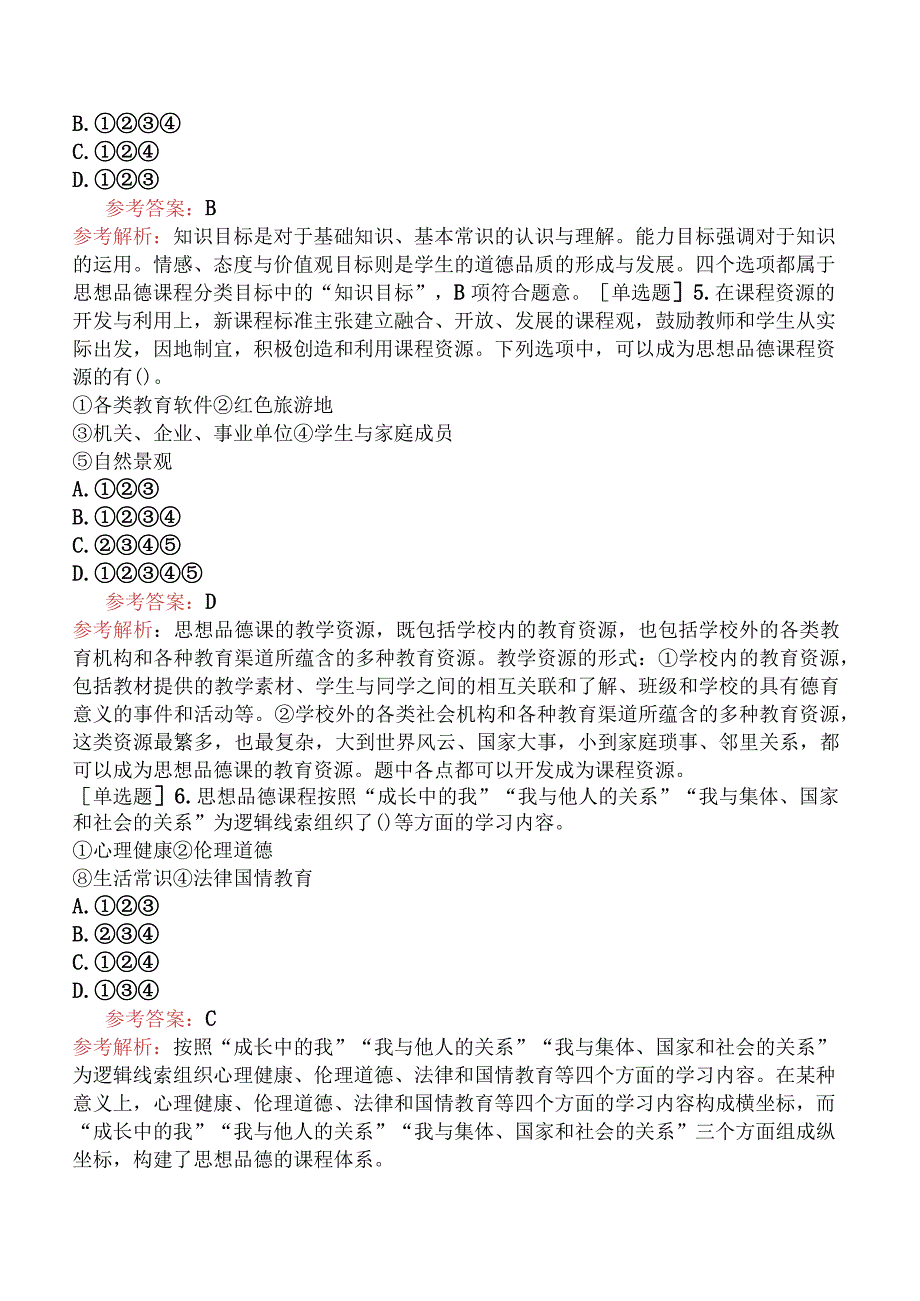 B.①②③④
C.①②④
D.①②③

参考答案：B
参考解析：知识目标是对于基础知识、基本常识的认识与理解。能力目标强调对于知识的运用。情感、态度与价值观目标则是学生的道德品质的形成与发展。四个选项都属于思想品德课程分类目标中的“知识目标”，B项符合题意。［单选题］5.在课程资源的开发与利用上，新课程标准主张建立融合、开放、发展的课程观，鼓励教师和学生从实际出发，因地制宜，积极创造和利用课程资源。下列选项中，可以成为思想品德课程资源的有()。
①各类教育软件②红色旅游地
③机关、企业、事业单位④学生与家庭成员
⑤自然景观
A.①②③
B.①②③④
C.②③④⑤
D.①②③④⑤

参考答案：D
参考解析：思想品德课的教学资源，既包括学校内的教育资源，也包括学校外的各类教育机构和各种教育渠道所蕴含的多种教育资源。教学资源的形式：①学校内的教育资源，包括教材提供的教学素材、学生与同学之间的相互关联和了解、班级和学校的具有德育意义的事件和活动等。②学校外的各类社会机构和各种教育渠道所蕴含的多种教育资源，这类资源最繁多，也最复杂，大到世界风云、国家大事，小到家庭琐事、邻里关系，都可以成为思想品德课的教育资源。题中各点都可以开发成为课程资源。
［单选题］6.思想品德课程按照“成长中的我”“我与他人的关系”“我与集体、国家和社会的关系”为逻辑线索组织了()等方面的学习内容。
①心理健康②伦理道德
⑧生活常识④法律国情教育
A.①②③
B.②③④
C.①②④
D.①③④

参考答案：C
参考解析：按照“成长中的我”“我与他人的关系”“我与集体、国家和社会的关系”为逻辑线索组织心理健康、伦理道德、法律和国情教育等四个方面的学习内容。在某种意义上，心理健康、伦理道德、法律和国情教育等四个方面的学习内容构成横坐标，而“成长中的我”“我与他人的关系”“我与集体、国家和社会的关系”三个方面组成纵坐标，构建了思想品德的课程体系。